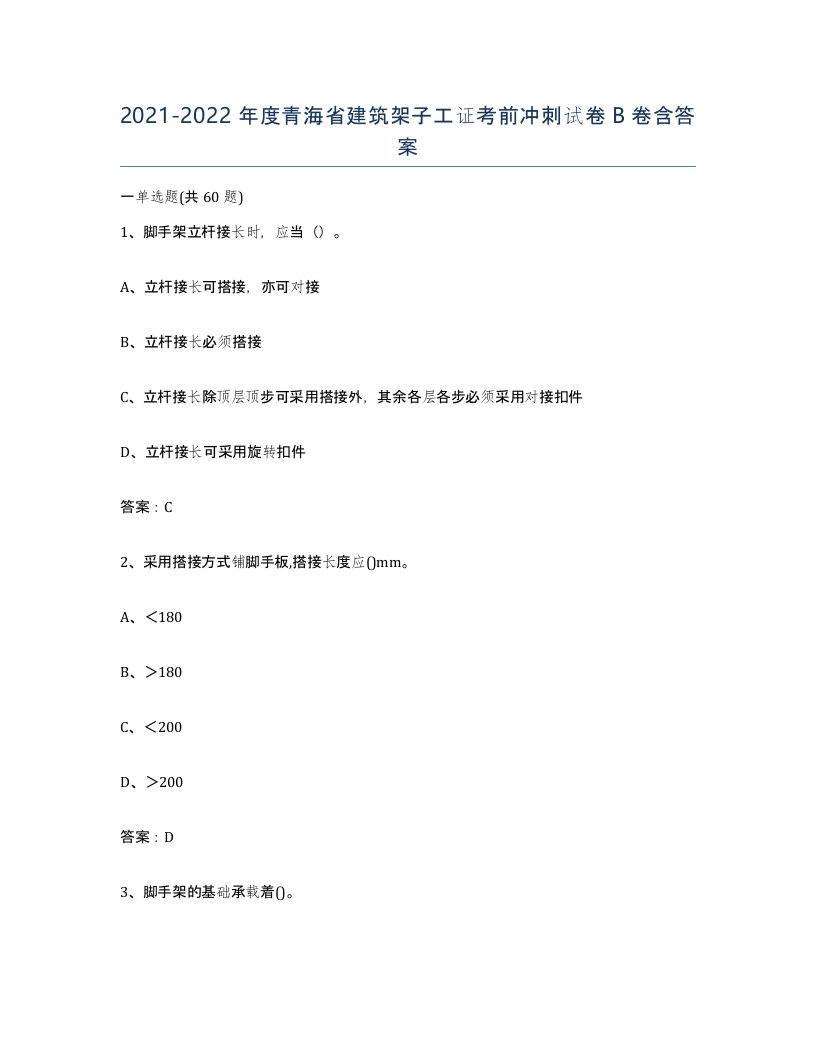 2021-2022 年度青海省建筑架子工证考前冲刺试卷 B 卷含答案

一单选题(共 60 题)

1、脚手架立杆接长时，应当（）。

A、立杆接长可搭接，亦可对接

B、立杆接长必须搭接

C、立杆接长除顶层顶步可采用搭接外，其余各层各步必须采用对接扣件

D、立杆接长可采用旋转扣件

答案：C

2、采用搭接方式铺脚手板,搭接长度应()mm。

A、＜180

B、＞180

C、＜200

D、＞200

答案：D

3、脚手架的基础承载着()。